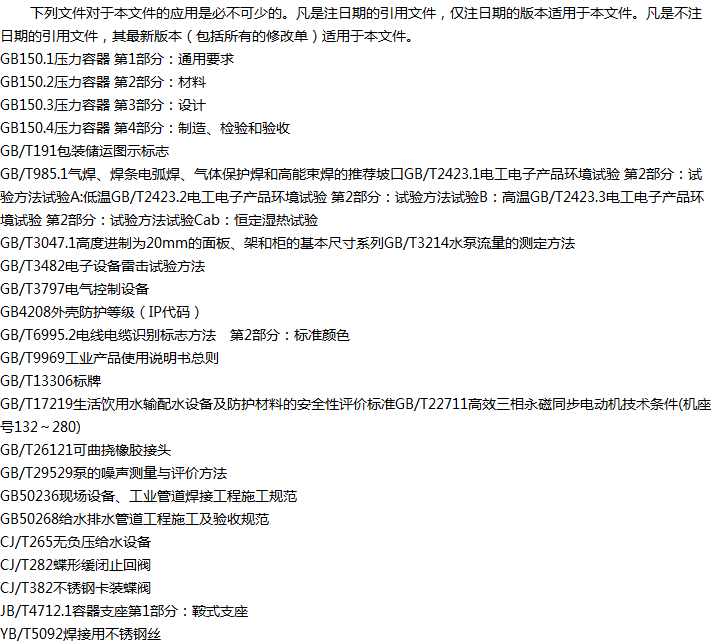 下列文件对于本文件的应用是必不可少的。凡是注日期的引用文件，仅注日期的版本适用于本文件。凡是不注日期的引用文件，其最新版本（包括所有的修改单）适用于本文件。
GB150.1压力容器 第1部分：通用要求
GB150.2压力容器 第2部分：材料
GB150.3压力容器 第3部分：设计
GB150.4压力容器 第4部分：制造、检验和验收
GB/T191包装储运图示标志
GB/T985.1气焊、焊条电弧焊、气体保护焊和高能束焊的推荐坡口GB/T2423.1电工电子产品环境试验 第2部分：试验方法试验A:低温GB/T2423.2电工电子产品环境试验 第2部分：试验方法试验B：高温GB/T2423.3电工电子产品环境试验 第2部分：试验方法试验Cab：恒定湿热试验
GB/T3047.1高度进制为20mm的面板、架和柜的基本尺寸系列GB/T3214水泵流量的测定方法
GB/T3482电子设备雷击试验方法
GB/T3797电气控制设备
GB4208外壳防护等级（IP代码）
GB/T6995.2电线电缆识别标志方法 第2部分：标准颜色
GB/T9969工业产品使用说明书总则
GB/T13306标牌
GB/T17219生活饮用水输配水设备及防护材料的安全性评价标准GB/T22711高效三相永磁同步电动机技术条件(机座号132～280)
GB/T26121可曲挠橡胶接头
GB/T29529泵的噪声测量与评价方法
GB50236现场设备、工业管道焊接工程施工规范
GB50268给水排水管道工程施工及验收规范
CJ/T265无负压给水设备
CJ/T282蝶形缓闭止回阀
CJ/T382不锈钢卡装蝶阀
JB/T4712.1容器支座第1部分：鞍式支座
YB/T5092焊接用不锈钢丝